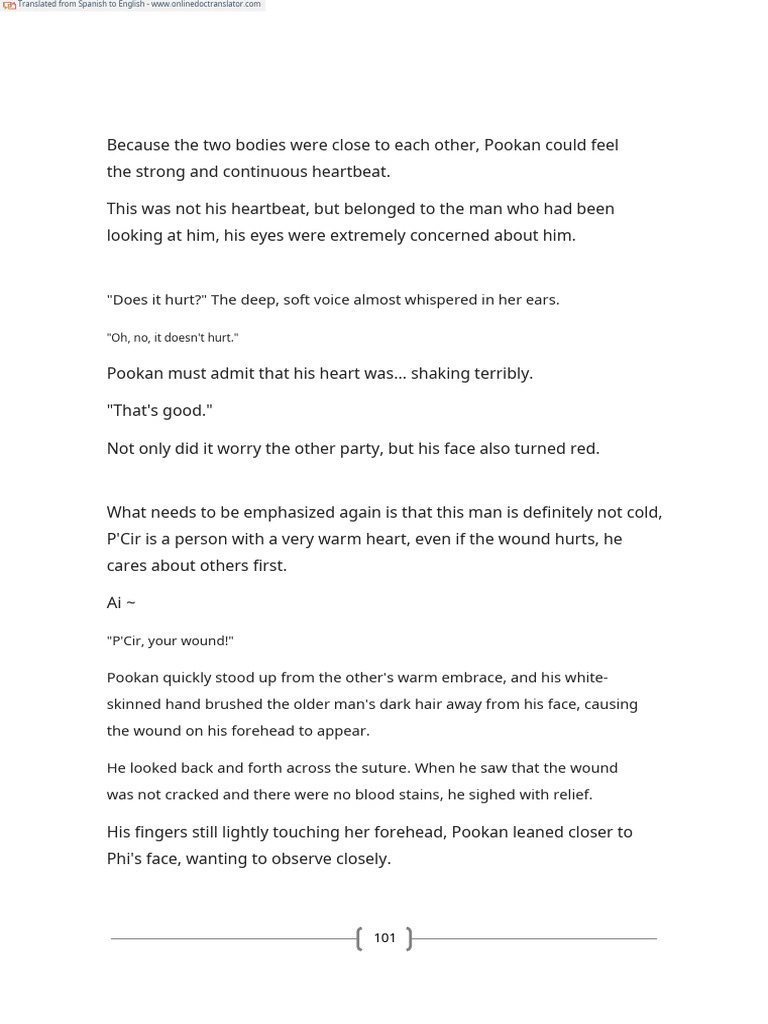 Translated from Spanish to English - www.onlinedoctranslator.com

Because the two bodies were close to each other, Pookan could feel the strong and continuous heartbeat.

This was not his heartbeat, but belonged to the man who had been looking at him, his eyes were extremely concerned about him.

"Does it hurt?" The deep, soft voice almost whispered in her ears.

"Oh, no, it doesn't hurt."

Pookan must admit that his heart was... shaking terribly.

"That's good."

Not only did it worry the other party, but his face also turned red.

What needs to be emphasized again is that this man is definitely not cold, P'Cir is a person with a very warm heart, even if the wound hurts, he cares about others first.

Ai ~

"P'Cir, your wound!"

Pookan quickly stood up from the other's warm embrace, and his white-skinned hand brushed the older man's dark hair away from his face, causing the wound on his forehead to appear.

He looked back and forth across the suture. When he saw that the wound was not cracked and there were no blood stains, he sighed with relief.

His fingers still lightly touching her forehead, Pookan leaned closer to Phi's face, wanting to observe closely.

101